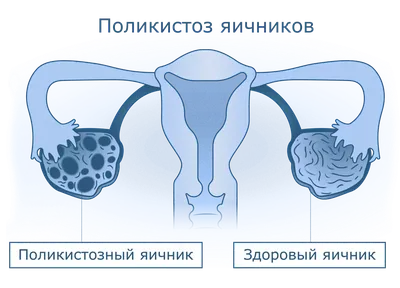 Поликистоз яичников

Поликистозный яичник

Здоровый яичник